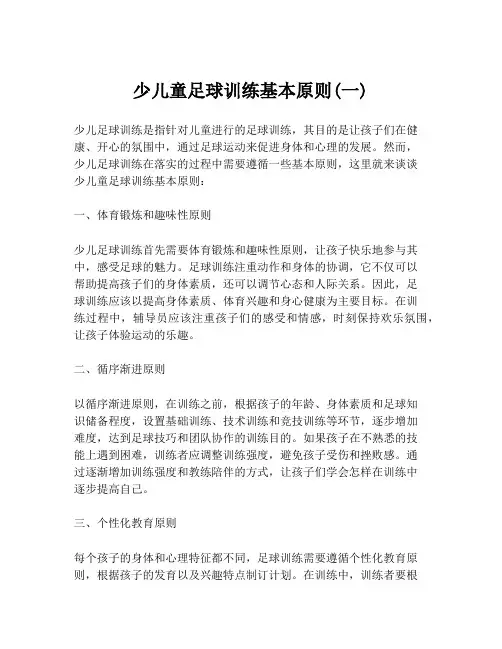 少儿童足球训练基本原则(一)

少儿足球训练是指针对儿童进行的足球训练，其目的是让孩子们在健康、开心的氛围中，通过足球运动来促进身体和心理的发展。然而，少儿足球训练在落实的过程中需要遵循一些基本原则，这里就来谈谈少儿童足球训练基本原则：

一、体育锻炼和趣味性原则

少儿足球训练首先需要体育锻炼和趣味性原则，让孩子快乐地参与其中，感受足球的魅力。足球训练注重动作和身体的协调，它不仅可以帮助提高孩子们的身体素质，还可以调节心态和人际关系。因此，足球训练应该以提高身体素质、体育兴趣和身心健康为主要目标。在训练过程中，辅导员应该注重孩子们的感受和情感，时刻保持欢乐氛围，让孩子体验运动的乐趣。

二、循序渐进原则

以循序渐进原则，在训练之前，根据孩子的年龄、身体素质和足球知识储备程度，设置基础训练、技术训练和竞技训练等环节，逐步增加难度，达到足球技巧和团队协作的训练目的。如果孩子在不熟悉的技能上遇到困难，训练者应调整训练强度，避免孩子受伤和挫败感。通过逐渐增加训练强度和教练陪伴的方式，让孩子们学会怎样在训练中逐步提高自己。

三、个性化教育原则

每个孩子的身体和心理特征都不同，足球训练需要遵循个性化教育原则，根据孩子的发育以及兴趣特点制订计划。在训练中，训练者要根